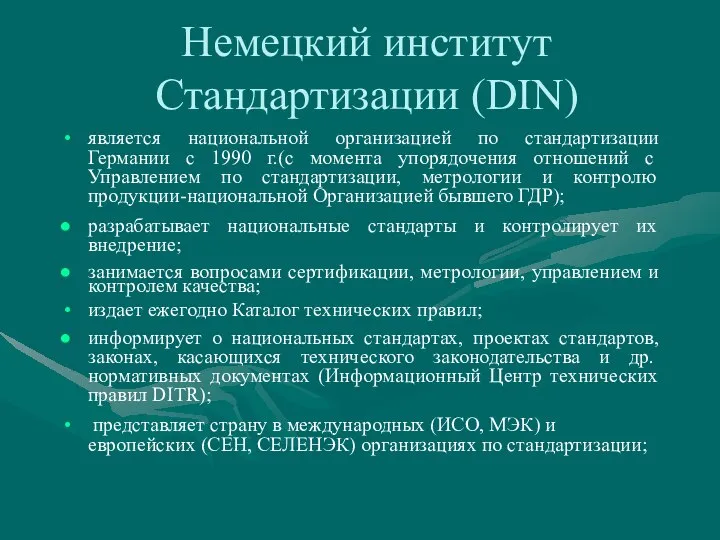 Немецкий институт Стандартизации (DIN)

• является национальной организацией по стандартизации Германии с 1990 г.(с момента упорядочения отношений с Управлением по стандартизации, метрологии и контролю продукции-национальной Организацией бывшего ГДР);

• разрабатывает национальные стандарты и контролирует их внедрение;

• занимается вопросами сертификации, метрологии, управлением и контролем качества;

• издает ежегодно Каталог технических правил;

• информирует о национальных стандартах, проектах стандартов, законах, касающихся технического законодательства и др. нормативных документах (Информационный Центр технических правил DITR);

• представляет страну в международных (ИСО, МЭК) и европейских (СЕН, СЕЛЕНЭК) организациях по стандартизации;